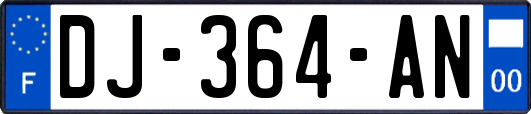 F
DJ-364-AN
00